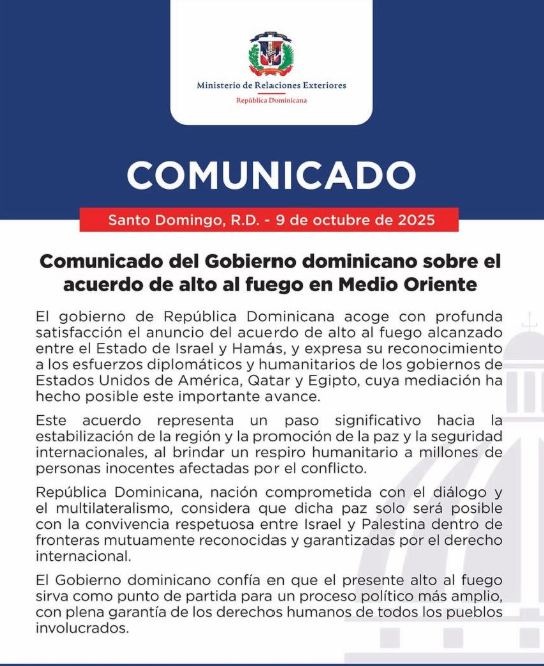 Ministerio de Relaciones Exteriores
República Dominicana

COMUNICADO

Santo Domingo, R.D. - 9 de octubre de 2025

Comunicado del Gobierno dominicano sobre el acuerdo de alto al fuego en Medio Oriente

El gobierno de República Dominicana acoge con profunda satisfacción el anuncio del acuerdo de alto al fuego alcanzado entre el Estado de Israel y Hamás, y expresa su reconocimiento a los esfuerzos diplomáticos y humanitarios de los gobiernos de Estados Unidos de América, Qatar y Egipto, cuya mediación ha hecho posible este importante avance.

Este acuerdo representa un paso significativo hacia la estabilización de la región y la promoción de la paz y la seguridad internacionales, al brindar un respiro humanitario a millones de personas inocentes afectadas por el conflicto.

República Dominicana, nación comprometida con el diálogo y el multilateralismo, considera que dicha paz solo será posible con la convivencia respetuosa entre Israel y Palestina dentro de fronteras mutuamente reconocidas y garantizadas por el derecho internacional.

El Gobierno dominicano confía en que el presente alto al fuego sirva como punto de partida para un proceso político más amplio, con plena garantía de los derechos humanos de todos los pueblos involucrados.